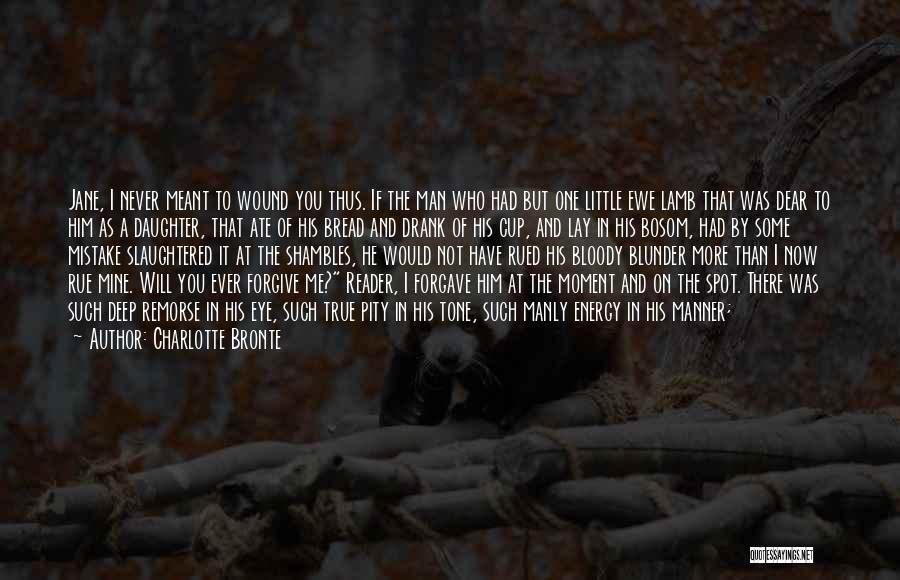 Jane, I never meant to wound you thus. If the man who had but one little ewe lamb that was dear to him as a daughter, that ate of his bread and drank of his cup, and lay in his bosom, had by some mistake slaughtered it at the shambles, he would not have rued his bloody blunder more than I now rue mine. Will you ever forgive me?" Reader, I forgave him at the moment and on the spot. There was such deep remorse in his eye, such true pity in his tone, such manly energy in his manner;

~ Author: Charlotte Bronte

QUOTESSAYINGS.NET